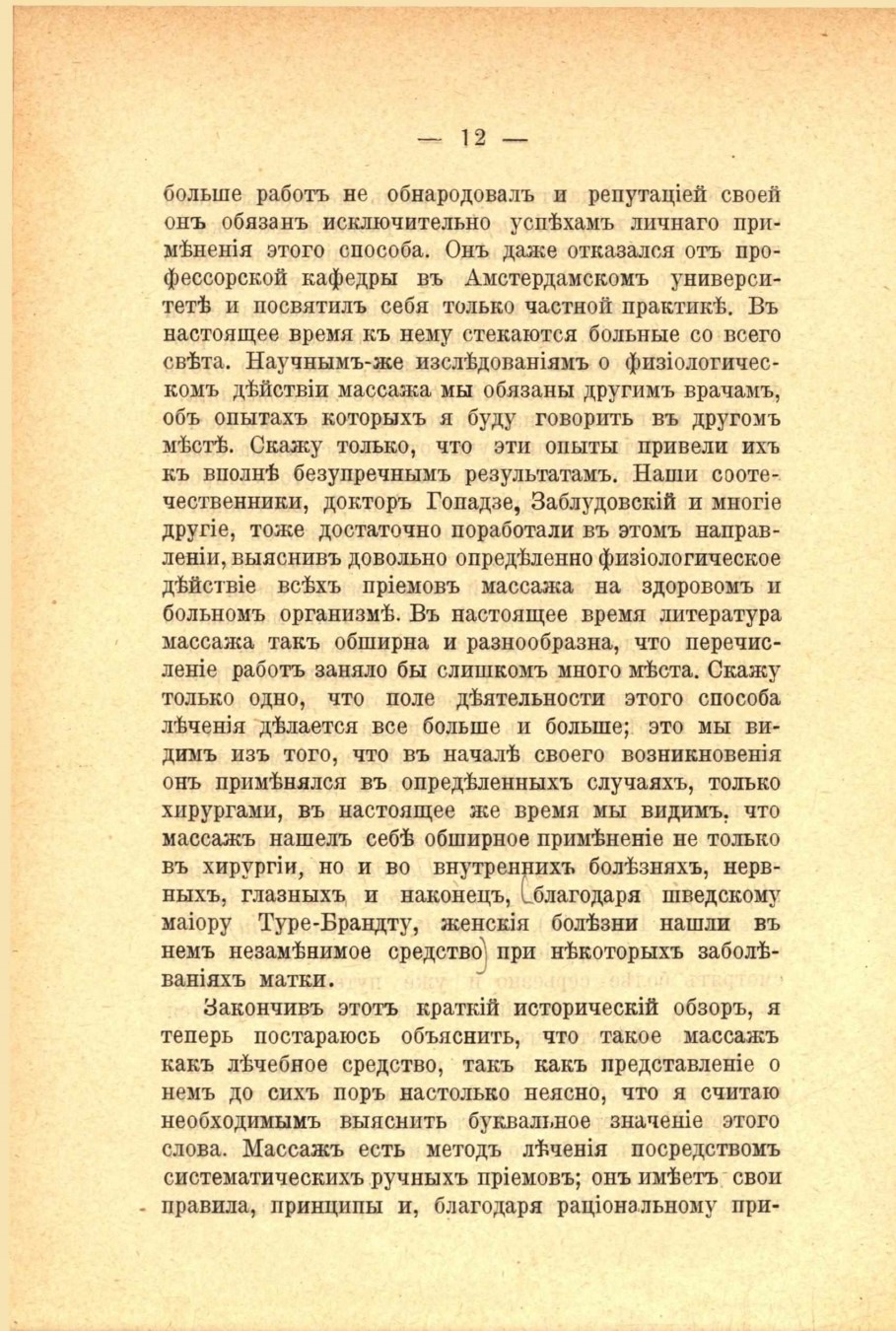 — 12 —

больше работъ не обнародовалъ и репутаціей своей онъ обязанъ исключительно успѣхамъ личнаго примѣненія этого способа. Онъ даже отказался отъ профессорской кафедры въ Амстердамскомъ университетѣ и посвятилъ себя только частной практикѣ. Въ настоящее время къ нему стекаются больные со всего свѣта. Научнымъ-же изслѣдованіямъ о физіологическомъ дѣйствіи массажа мы обязаны другимъ врачамъ, объ опытахъ которыхъ я буду говорить въ другомъ мѣстѣ. Скажу только, что эти опыты привели ихъ къ вполнѣ безупречнымъ результатамъ. Наши соотечественники, докторъ Гопадзе, Заблудовскій и многіе другіе, тоже достаточно поработали въ этомъ направленіи, выяснивъ довольно опредѣленно физіологическое дѣйствіе всѣхъ пріемовъ массажа на здоровомъ и больномъ организмѣ. Въ настоящее время литература массажа такъ обширна и разнообразна, что перечисленіе работъ заняло бы слишкомъ много мѣста. Скажу только одно, что поле дѣятельности этого способа лѣченія дѣлается все больше и больше; это мы видимъ изъ того, что въ началѣ своего возникновенія онъ примѣнялся въ опредѣленныхъ случаяхъ, только хирургами, въ настоящее же время мы видимъ, что массажъ нашелъ себѣ обширное примѣненіе не только въ хирургіи, но и во внутреннихъ болѣзняхъ, нервныхъ, глазныхъ и наконецъ, благодаря шведскому маіору Туре-Брандту, женскія болѣзни нашли въ немъ незамѣнимое средство при нѣкоторыхъ заболѣваніяхъ матки.

Закончивъ этотъ краткій историческій обзоръ, я теперь постараюсь объяснить, что такое массажъ какъ лѣчебное средство, такъ какъ представленіе о немъ до сихъ поръ настолько неясно, что я считаю необходимымъ выяснить буквальное значеніе этого слова. Массажъ есть методъ лѣченія посредствомъ систематическихъ ручныхъ пріемовъ; онъ имѣетъ свои правила, принципы и, благодаря раціональному при-